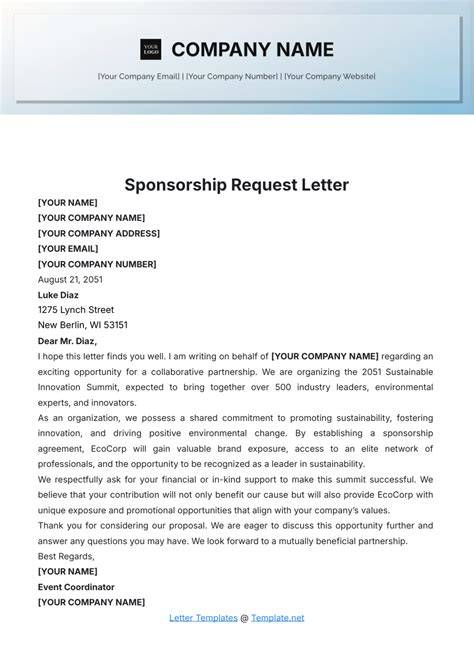 YOUR LOGO

COMPANY NAME

[Your Company Email] | [Your Company Number] | [Your Company Website]

Sponsorship Request Letter

[YOUR NAME]
[YOUR COMPANY NAME]
[YOUR COMPANY ADDRESS]
[YOUR EMAIL]
[YOUR COMPANY NUMBER]
August 21, 2051
Luke Diaz
1275 Lynch Street
New Berlin, WI 53151
Dear Mr. Diaz,

I hope this letter finds you well. I am writing on behalf of [YOUR COMPANY NAME] regarding an exciting opportunity for a collaborative partnership. We are organizing the 2051 Sustainable Innovation Summit, expected to bring together over 500 industry leaders, environmental experts, and innovators.

As an organization, we possess a shared commitment to promoting sustainability, fostering innovation, and driving positive environmental change. By establishing a sponsorship agreement, EcoCorp will gain valuable brand exposure, access to an elite network of professionals, and the opportunity to be recognized as a leader in sustainability.

We respectfully ask for your financial or in-kind support to make this summit successful. We believe that your contribution will not only benefit our cause but will also provide EcoCorp with unique exposure and promotional opportunities that align with your company's values.

Thank you for considering our proposal. We are eager to discuss this opportunity further and answer any questions you may have. We look forward to a mutually beneficial partnership.

Best Regards,
[YOUR NAME]
Event Coordinator
[YOUR COMPANY NAME]

Letter Templates @ Template.net